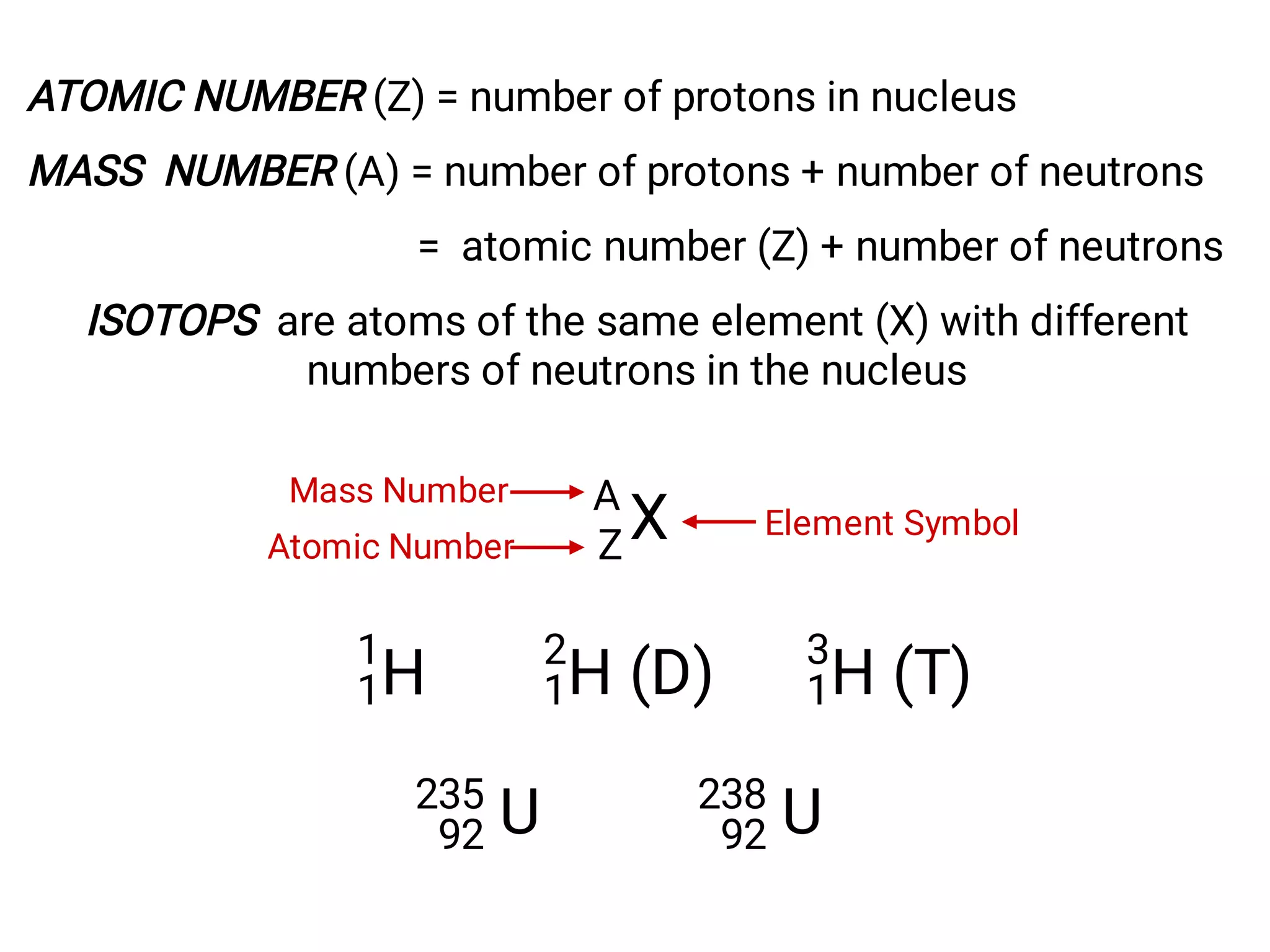 ATOMIC NUMBER (Z) = number of protons in nucleus

MASS NUMBER (A) = number of protons + number of neutrons

= atomic number (Z) + number of neutrons

ISOTOPS are atoms of the same element (X) with different numbers of neutrons in the nucleus

Mass Number → $^{A}_{Z}X$ ← Element Symbol
Atomic Number →

$^{1}_{1}H$ $^{2}_{1}H$ (D) $^{3}_{1}H$ (T)

$^{235}_{92}U$ $^{238}_{92}U$